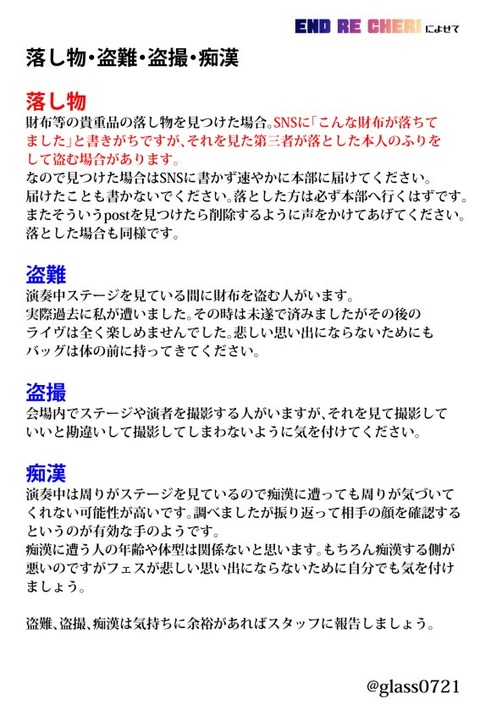 END RE CHERI によせて

落し物・盗難・盗撮・痴漢

落し物
財布等の貴重品の落し物を見つけた場合。SNSに「こんな財布が落ちてました」と書きがちですが、それを見た第三者が落とした本人のふりをして盗む場合があります。
なので見つけた場合はSNSに書かず速やかに本部に届けてください。
届けたことも書かないでください。落とした方は必ず本部へ行くはずです。
またそういうpostを見つけたら削除するように声をかけてあげてください。
落とした場合も同様です。

盗難
演奏中ステージを見ている間に財布を盗む人がいます。
実際過去に私が遭いました。その時は未遂で済みましたがその後のライヴは全く楽しめませんでした。悲しい思い出にならないためにもバッグは体の前に持ってきてください。

盗撮
会場内でステージや演者を撮影する人がいますが、それを見て撮影していいと勘違いして撮影してしまわないように気を付けてください。

痴漢
演奏中は周りがステージを見ているので痴漢に遭っても周りが気づいてくれない可能性が高いです。調べましたが振り返って相手の顔を確認するというのが有効な手のようです。
痴漢に遭う人の年齢や体型は関係ないと思います。もちろん痴漢する側が悪いのですがフェスが悲しい思い出にならないために自分でも気を付けましょう。

盗難、盗撮、痴漢は気持ちに余裕があればスタッフに報告しましょう。

@glass0721